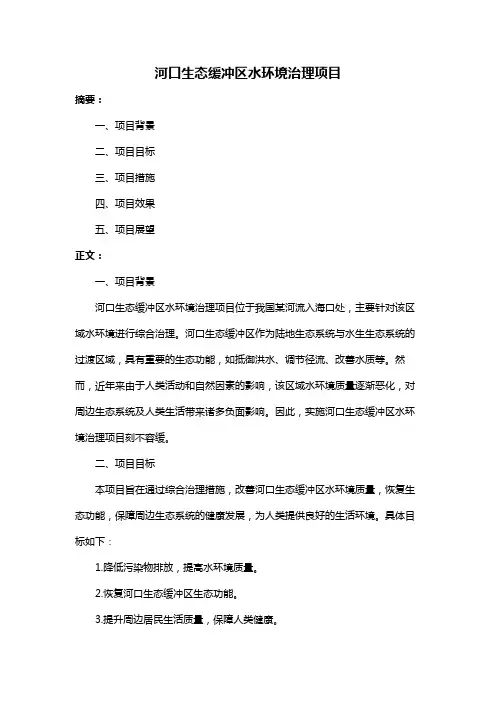 河口生态缓冲区水环境治理项目

摘要：

一、项目背景

二、项目目标

三、项目措施

四、项目效果

五、项目展望

正文：

一、项目背景

河口生态缓冲区水环境治理项目位于我国某河流入海口处，主要针对该区域水环境进行综合治理。河口生态缓冲区作为陆地生态系统与水生生态系统的过渡区域，具有重要的生态功能，如抵御洪水、调节径流、改善水质等。然而，近年来由于人类活动和自然因素的影响，该区域水环境质量逐渐恶化，对周边生态系统及人类生活带来诸多负面影响。因此，实施河口生态缓冲区水环境治理项目刻不容缓。

二、项目目标

本项目旨在通过综合治理措施，改善河口生态缓冲区水环境质量，恢复生态功能，保障周边生态系统的健康发展，为人类提供良好的生活环境。具体目标如下：

1.降低污染物排放，提高水环境质量。

2.恢复河口生态缓冲区生态功能。

3.提升周边居民生活质量，保障人类健康。